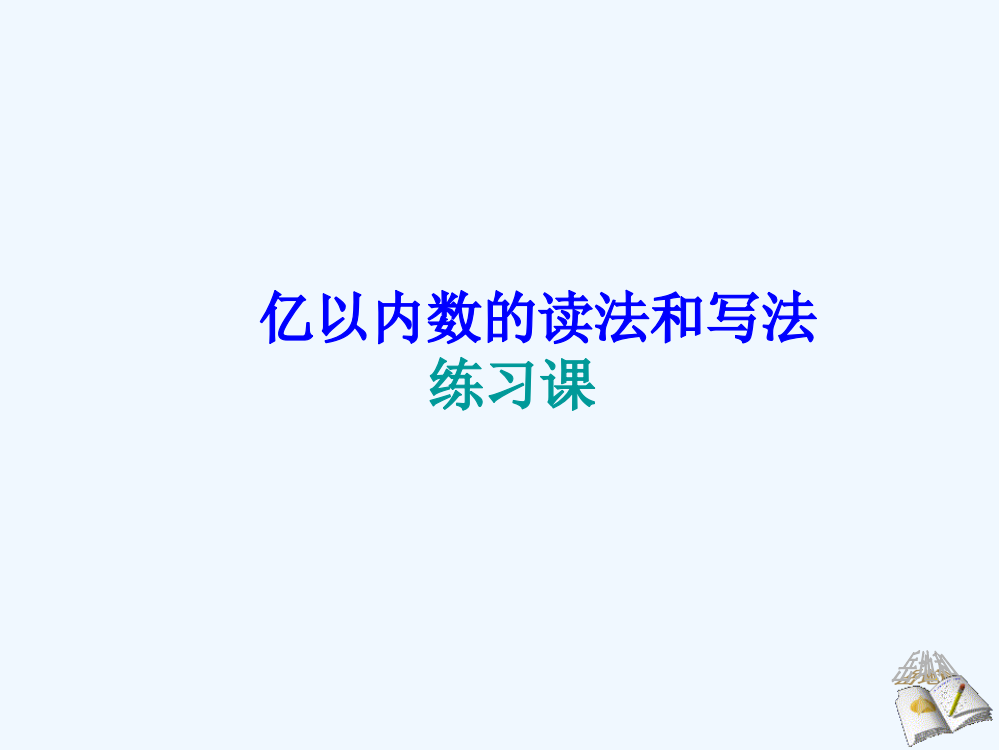 亿以内数的读法和写法
练习课